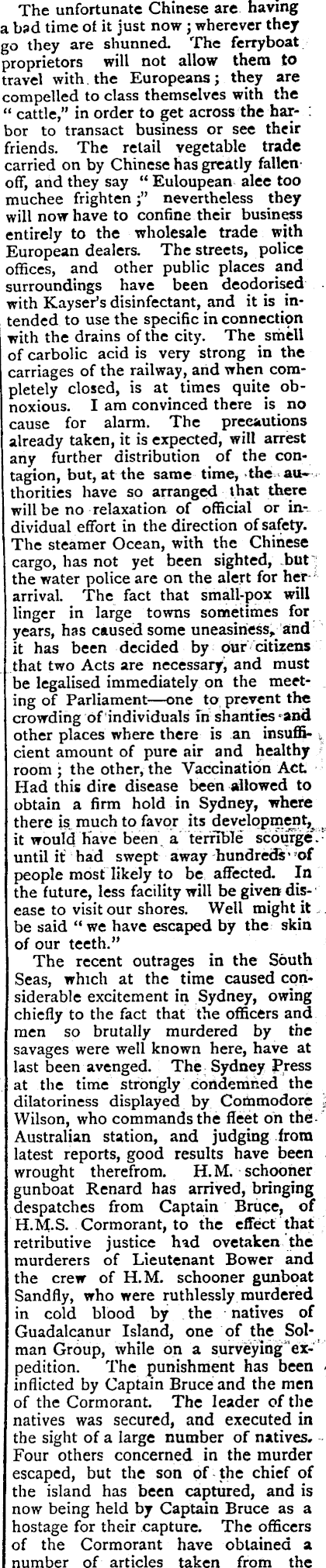 The unfortunate Chinese are having a bad time of it just now; wherever they go they are shunned. The ferryboat proprietors will not allow them to travel with the Europeans; they are compelled to class themselves with the "cattle," in order to get across the harbor to transact business or see their friends. The retail vegetable trade carried on by Chinese has greatly fallen off, and they say "Euloupean alee too muchee frighten;" nevertheless they will now have to confine their business entirely to the wholesale trade with European dealers. The streets, police offices, and other public places and surroundings have been deodorised with Kayser's disinfectant, and it is intended to use the specific in connection with the drains of the city. The smell of carbolic acid is very strong in the carriages of the railway, and when completely closed, is at times quite obnoxious. I am convinced there is no cause for alarm. The precautions already taken, it is expected, will arrest any further distribution of the contagion, but, at the same time, the authorities have so arranged that there will be no relaxation of official or individual effort in the direction of safety. The steamer Ocean, with the Chinese cargo, has not yet been sighted, but the water police are on the alert for her arrival. The fact that small-pox will linger in large towns sometimes for years, has caused some uneasiness, and it has been decided by our citizens that two Acts are necessary, and must be legalised immediately on the meeting of Parliament—one to prevent the crowding of individuals in shanties and other places where there is an insufficient amount of pure air and healthy room; the other, the Vaccination Act. Had this dire disease been allowed to obtain a firm hold in Sydney, where there is much to favor its development, it would have been a terrible scourge until it had swept away hundreds of people most likely to be affected. In the future, less facility will be given disease to visit our shores. Well might it be said "we have escaped by the skin of our teeth."

The recent outrages in the South Seas, which at the time caused considerable excitement in Sydney, owing chiefly to the fact that the officers and men so brutally murdered by the savages were well known here, have at last been avenged. The Sydney Press at the time strongly condemned the dilatoriness displayed by Commodore Wilson, who commands the fleet on the Australian station, and judging from latest reports, good results have been wrought therefrom. H.M. schooner gunboat Renard has arrived, bringing despatches from Captain Bruce, of H.M.S. Cormorant, to the effect that retributive justice had ovetaken the murderers of Lieutenant Bower and the crew of H.M. schooner gunboat Sandfly, who were ruthlessly murdered in cold blood by the natives of Guadalcanur Island, one of the Solman Group, while on a surveying expedition. The punishment has been inflicted by Captain Bruce and the men of the Cormorant. The leader of the natives was secured, and executed in the sight of a large number of natives. Four others concerned in the murder escaped, but the son of the chief of the island has been captured, and is now being held by Captain Bruce as a hostage for their capture. The officers of the Cormorant have obtained a number of articles taken from the